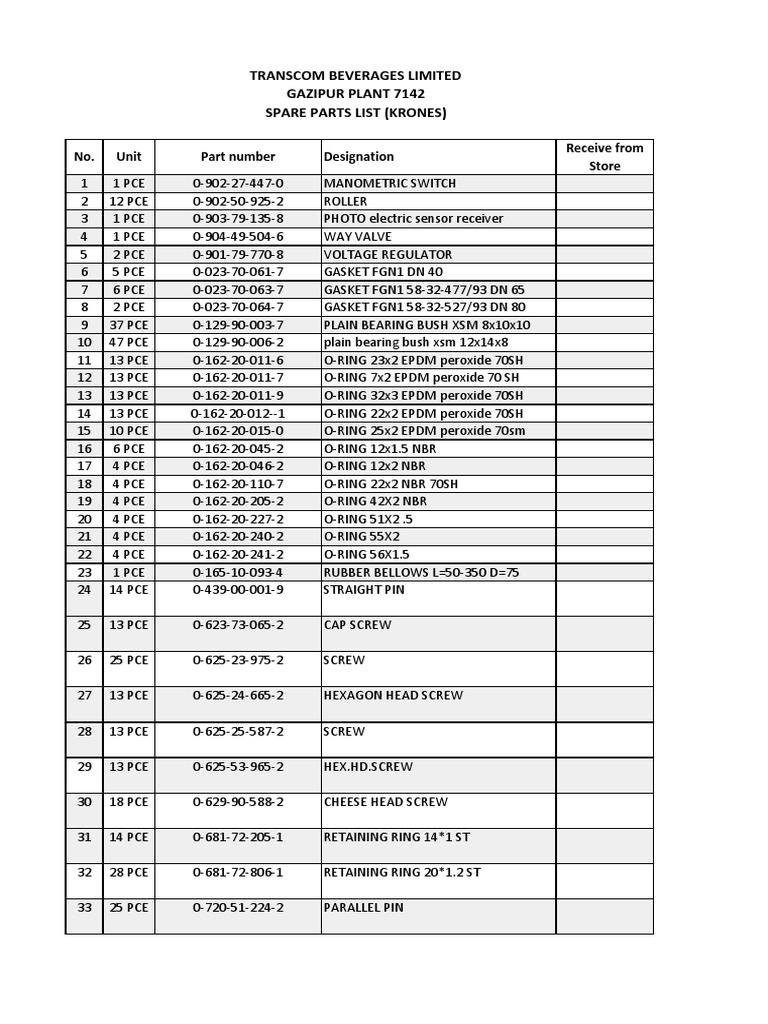 TRANSCOM BEVERAGES LIMITED
GAZIPUR PLANT 7142
SPARE PARTS LIST (KRONES)

| No. | Unit | Part number | Designation | Receive from Store |
|---|---|---|---|---|
| 1 | 1 PCE | 0-902-27-447-0 | MANOMETRIC SWITCH | |
| 2 | 12 PCE | 0-902-50-925-2 | ROLLER | |
| 3 | 1 PCE | 0-903-79-135-8 | PHOTO electric sensor receiver | |
| 4 | 1 PCE | 0-904-49-504-6 | WAY VALVE | |
| 5 | 2 PCE | 0-901-79-770-8 | VOLTAGE REGULATOR | |
| 6 | 5 PCE | 0-023-70-061-7 | GASKET FGN1 DN 40 | |
| 7 | 6 PCE | 0-023-70-063-7 | GASKET FGN1 58-32-477/93 DN 65 | |
| 8 | 2 PCE | 0-023-70-064-7 | GASKET FGN1 58-32-527/93 DN 80 | |
| 9 | 37 PCE | 0-129-90-003-7 | PLAIN BEARING BUSH XSM 8x10x10 | |
| 10 | 47 PCE | 0-129-90-006-2 | plain bearing bush xsm 12x14x8 | |
| 11 | 13 PCE | 0-162-20-011-6 | O-RING 23x2 EPDM peroxide 70SH | |
| 12 | 13 PCE | 0-162-20-011-7 | O-RING 7x2 EPDM peroxide 70 SH | |
| 13 | 13 PCE | 0-162-20-011-9 | O-RING 32x3 EPDM peroxide 70SH | |
| 14 | 13 PCE | 0-162-20-012--1 | O-RING 22x2 EPDM peroxide 70SH | |
| 15 | 10 PCE | 0-162-20-015-0 | O-RING 25x2 EPDM peroxide 70sm | |
| 16 | 6 PCE | 0-162-20-045-2 | O-RING 12x1.5 NBR | |
| 17 | 4 PCE | 0-162-20-046-2 | O-RING 12x2 NBR | |
| 18 | 4 PCE | 0-162-20-110-7 | O-RING 22x2 NBR 70SH | |
| 19 | 4 PCE | 0-162-20-205-2 | O-RING 42X2 NBR | |
| 20 | 4 PCE | 0-162-20-227-2 | O-RING 51X2 .5 | |
| 21 | 4 PCE | 0-162-20-240-2 | O-RING 55X2 | |
| 22 | 4 PCE | 0-162-20-241-2 | O-RING 56X1.5 | |
| 23 | 1 PCE | 0-165-10-093-4 | RUBBER BELLOWS L=50-350 D=75 | |
| 24 | 14 PCE | 0-439-00-001-9 | STRAIGHT PIN | |
| 25 | 13 PCE | 0-623-73-065-2 | CAP SCREW | |
| 26 | 25 PCE | 0-625-23-975-2 | SCREW | |
| 27 | 13 PCE | 0-625-24-665-2 | HEXAGON HEAD SCREW | |
| 28 | 13 PCE | 0-625-25-587-2 | SCREW | |
| 29 | 13 PCE | 0-625-53-965-2 | HEX.HD.SCREW | |
| 30 | 18 PCE | 0-629-90-588-2 | CHEESE HEAD SCREW | |
| 31 | 14 PCE | 0-681-72-205-1 | RETAINING RING 14*1 ST | |
| 32 | 28 PCE | 0-681-72-806-1 | RETAINING RING 20*1.2 ST | |
| 33 | 25 PCE | 0-720-51-224-2 | PARALLEL PIN | |